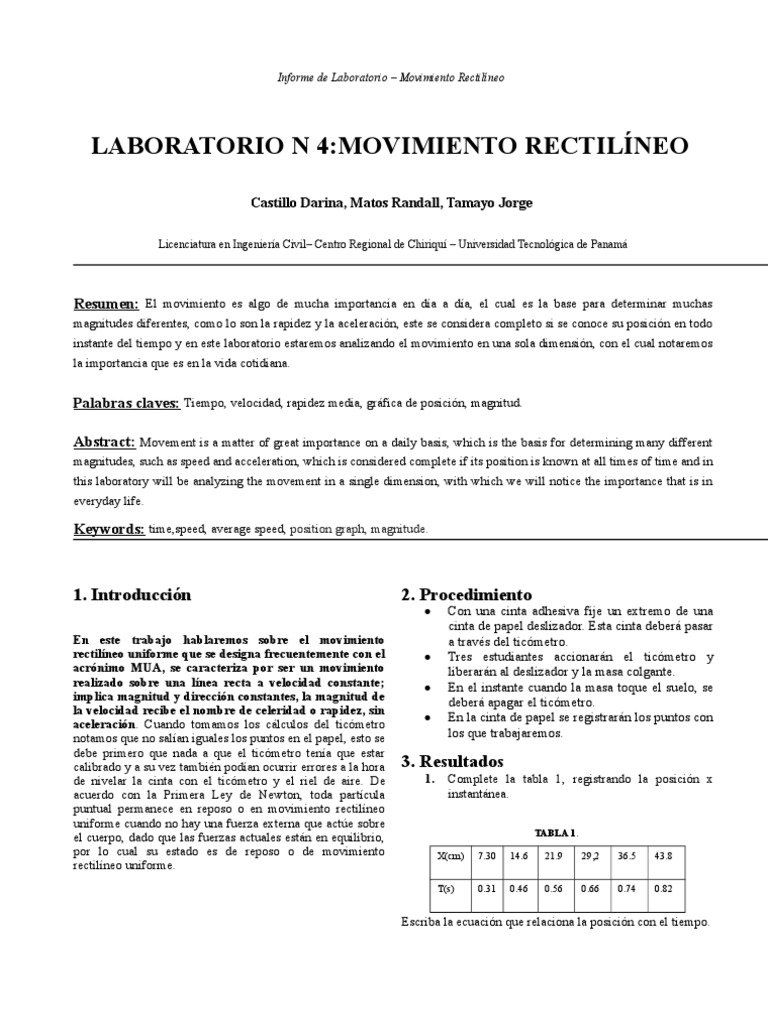 Informe de Laboratorio – Movimiento Rectilíneo

LABORATORIO N 4:MOVIMIENTO RECTILÍNEO

Castillo Darina, Matos Randall, Tamayo Jorge

Licenciatura en Ingeniería Civil– Centro Regional de Chiriquí – Universidad Tecnológica de Panamá

Resumen: El movimiento es algo de mucha importancia en día a día, el cual es la base para determinar muchas magnitudes diferentes, como lo son la rapidez y la aceleración, este se considera completo si se conoce su posición en todo instante del tiempo y en este laboratorio estaremos analizando el movimiento en una sola dimensión, con el cual notaremos la importancia que es en la vida cotidiana.

Palabras claves: Tiempo, velocidad, rapidez media, gráfica de posición, magnitud.

Abstract: Movement is a matter of great importance on a daily basis, which is the basis for determining many different magnitudes, such as speed and acceleration, which is considered complete if its position is known at all times of time and in this laboratory will be analyzing the movement in a single dimension, with which we will notice the importance that is in everyday life.

Keywords: time,speed, average speed, position graph, magnitude.

1. Introducción

En este trabajo hablaremos sobre el movimiento rectilíneo uniforme que se designa frecuentemente con el acrónimo MUA, se caracteriza por ser un movimiento realizado sobre una línea recta a velocidad constante; implica magnitud y dirección constantes, la magnitud de la velocidad recibe el nombre de celeridad o rapidez, sin aceleración. Cuando tomamos los cálculos del ticómetro notamos que no salían iguales los puntos en el papel, esto se debe primero que nada a que el ticómetro tenía que estar calibrado y a su vez también podían ocurrir errores a la hora de nivelar la cinta con el ticómetro y el riel de aire. De acuerdo con la Primera Ley de Newton, toda partícula puntual permanece en reposo o en movimiento rectilíneo uniforme cuando no hay una fuerza externa que actúe sobre el cuerpo, dado que las fuerzas actuales están en equilibrio, por lo cual su estado es de reposo o de movimiento rectilíneo uniforme.

2. Procedimiento

• Con una cinta adhesiva fije un extremo de una cinta de papel deslizador. Esta cinta deberá pasar a través del ticómetro.
• Tres estudiantes accionarán el ticómetro y liberarán al deslizador y la masa colgante.
• En el instante cuando la masa toque el suelo, se deberá apagar el ticómetro.
• En la cinta de papel se registrarán los puntos con los que trabajaremos.

3. Resultados

1. Complete la tabla 1, registrando la posición x instantánea.

TABLA 1.

| X(cm) | 7.30 | 14.6 | 21.9 | 29,2 | 36.5 | 43.8 |
|---|---|---|---|---|---|---|
| T(s) | 0.31 | 0.46 | 0.56 | 0.66 | 0.74 | 0.82 |

Escriba la ecuación que relaciona la posición con el tiempo.